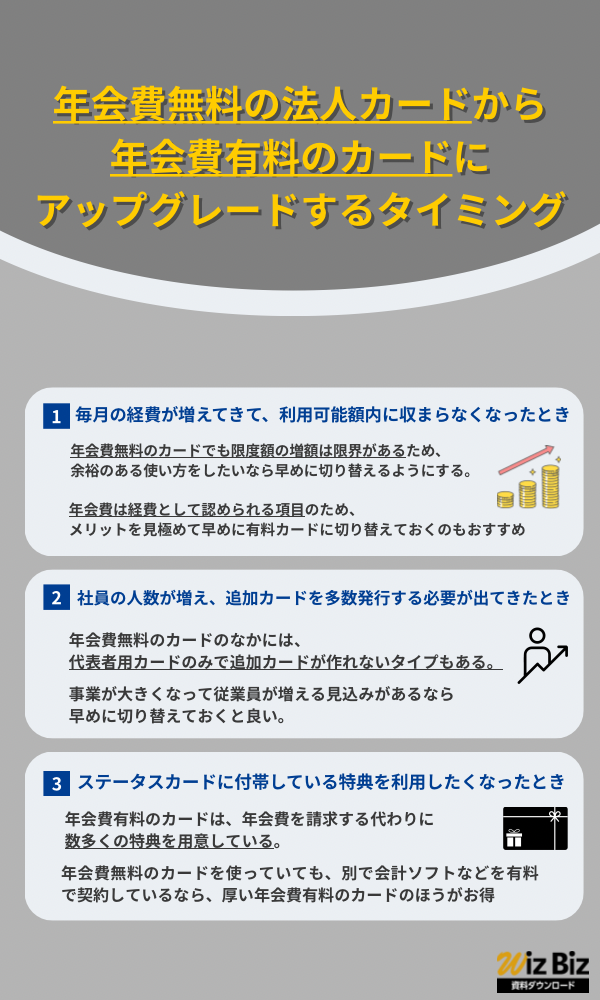 年会費無料の法人カードから
年会費有料のカードに
アップグレードするタイミング

1 毎月の経費が増えてきて、利用可能額内に収まらなくなったとき

年会費無料のカードでも限度額の増額は限界があるため、余裕のある使い方をしたいなら早めに切り替えるようにする。

年会費は経費として認められる項目のため、メリットを見極めて早めに有料カードに切り替えておくのもおすすめ

2 社員の人数が増え、追加カードを多数発行する必要が出てきたとき

年会費無料のカードのなかには、代表者用カードのみで追加カードが作れないタイプもある。

事業が大きくなって従業員が増える見込みがあるなら早めに切り替えておくと良い。

3 ステータスカードに付帯している特典を利用したくなったとき

年会費有料のカードは、年会費を請求する代わりに数多くの特典を用意している。

年会費無料のカードを使っていても、別で会計ソフトなどを有料で契約しているなら、厚い年会費有料のカードのほうがお得

Wiz Biz
資料ダウンロード